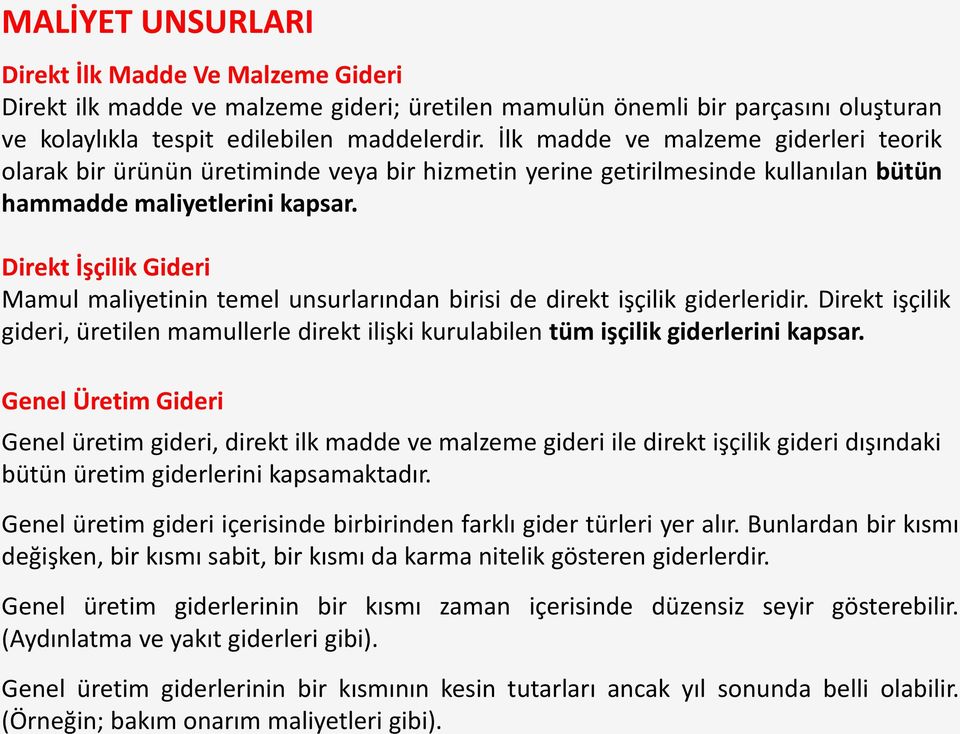 MALİYET UNSURLARI

Direkt İlk Madde Ve Malzeme Gideri

Direkt ilk madde ve malzeme gideri; üretilen mamulün önemli bir parçasını oluşturan ve kolaylıkla tespit edilebilen maddelerdir. İlk madde ve malzeme giderleri teorik olarak bir ürünün üretiminde veya bir hizmetin yerine getirilmesinde kullanılan bütün hammadde maliyetlerini kapsar.

Direkt İşçilik Gideri

Mamul maliyetinin temel unsurlarından birisi de direkt işçilik giderleridir. Direkt işçilik gideri, üretilen mamullerle direkt ilişki kurulabilen tüm işçilik giderlerini kapsar.

Genel Üretim Gideri

Genel üretim gideri, direkt ilk madde ve malzeme gideri ile direkt işçilik gideri dışındaki bütün üretim giderlerini kapsamaktadır.

Genel üretim gideri içerisinde birbirinden farklı gider türleri yer alır. Bunlardan bir kısmı değişken, bir kısmı sabit, bir kısmı da karma nitelik gösteren giderlerdir.

Genel üretim giderlerinin bir kısmı zaman içerisinde düzensiz seyir gösterebilir. (Aydınlatma ve yakıt giderleri gibi).

Genel üretim giderlerinin bir kısmının kesin tutarları ancak yıl sonunda belli olabilir. (Örneğin; bakım onarım maliyetleri gibi).